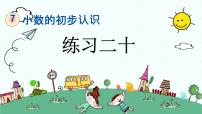 7 小数的初步认识

练习二十